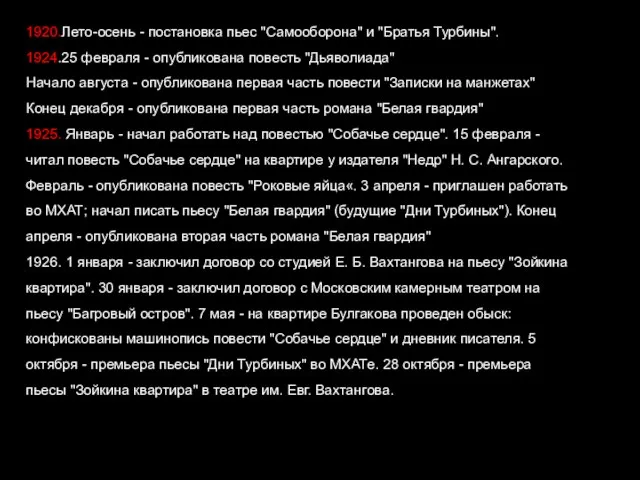 1920.Лето-осень - постановка пьес "Самооборона" и "Братья Турбины".

1924.25 февраля - опубликована повесть "Дьяволиада"
Начало августа - опубликована первая часть повести "Записки на манжетах"
Конец декабря - опубликована первая часть романа "Белая гвардия"

1925. Январь - начал работать над повестью "Собачье сердце". 15 февраля - читал повесть "Собачье сердце" на квартире у издателя "Недр" Н. С. Ангарского. Февраль - опубликована повесть "Роковые яйца«. 3 апреля - приглашен работать во МХАТ; начал писать пьесу "Белая гвардия" (будущие "Дни Турбиных"). Конец апреля - опубликована вторая часть романа "Белая гвардия"

1926. 1 января - заключил договор со студией Е. Б. Вахтангова на пьесу "Зойкина квартира". 30 января - заключил договор с Московским камерным театром на пьесу "Багровый остров". 7 мая - на квартире Булгакова проведен обыск: конфискованы машинопись повести "Собачье сердце" и дневник писателя. 5 октября - премьера пьесы "Дни Турбиных" во МХАТе. 28 октября - премьера пьесы "Зойкина квартира" в театре им. Евг. Вахтангова.